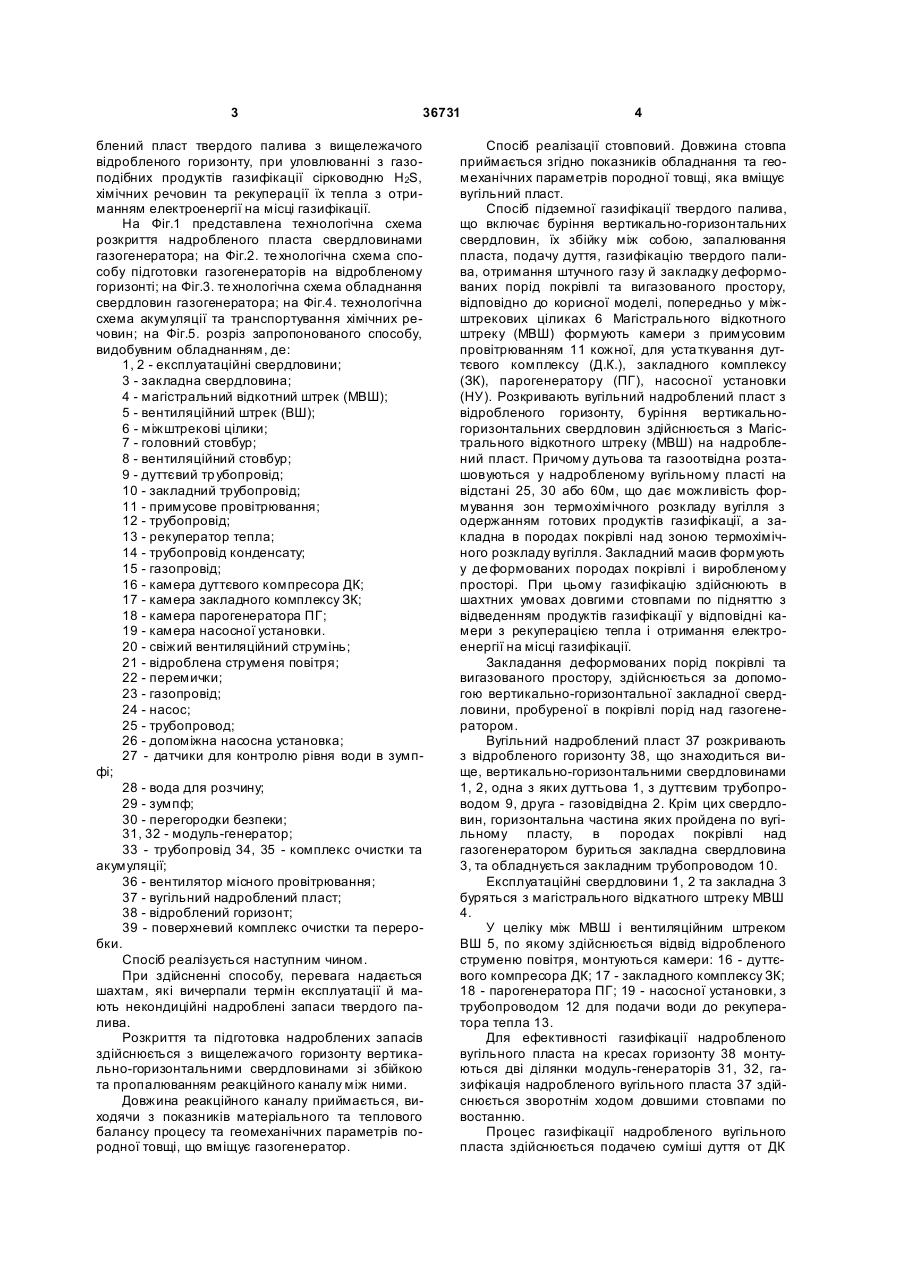 3 36731 4

блений пласт твердого палива з вищележачого відробленого горизонту, при уловлюванні з газоподібних продуктів газифікації сірководню $H_2S$, хімічних речовин та рекуперації їх тепла з отриманням електроенергії на місці газифікації.

На Фіг.1 представлена технологічна схема розкриття надробленого пласта свердловинами газогенератора; на Фіг.2. технологічна схема способу підготовки газогенераторів на відробленому горизонті; на Фіг.3. технологічна схема обладнання свердловин газогенератора; на Фіг.4. технологічна схема акумуляції та транспортування хімічних речовин; на Фіг.5. розріз запропонованого способу, видобувним обладнанням, де:

1, 2 - експлуатаційні свердловини;
3 - закладна свердловина;
4 - магістральний відкотний штрек (МВШ);
5 - вентиляційний штрек (ВШ);
6 - міжштрекові цілики;
7 - головний стовбур;
8 - вентиляційний стовбур;
9 - дуттєвий трубопровід;
10 - закладний трубопровід;
11 - примусове провітрювання;
12 - трубопровід;
13 - рекуператор тепла;
14 - трубопровід конденсату;
15 - газопровід;
16 - камера дуттєвого компресора ДК;
17 - камера закладного комплексу ЗК;
18 - камера парогенератора ПГ;
19 - камера насосної установки.
20 - свіжий вентиляційний струмінь;
21 - відроблена струменя повітря;
22 - перемички;
23 - газопровід;
24 - насос;
25 - трубопровод;
26 - допоміжна насосна установка;
27 - датчики для контролю рівня води в зумпфі;
28 - вода для розчину;
29 - зумпф;
30 - перегородки безпеки;
31, 32 - модуль-генератор;
33 - трубопровід 34, 35 - комплекс очистки та акумуляції;
36 - вентилятор місного провітрювання;
37 - вугільний надроблений пласт;
38 - відроблений горизонт;
39 - поверхневий комплекс очистки та переробки.

Спосіб реалізується наступним чином.

При здійсненні способу, перевага надається шахтам, які вичерпали термін експлуатації й мають некондиційні надроблені запаси твердого палива.

Розкриття та підготовка надроблених запасів здійснюється з вищележачого горизонту вертикально-горизонтальними свердловинами зі збійкою та пропалюванням реакційного каналу між ними.

Довжина реакційного каналу приймається, виходячи з показників матеріального та теплового балансу процесу та геомеханічних параметрів породної товщі, що вміщує газогенератор.

Спосіб реалізації стовповий. Довжина стовпа приймається згідно показників обладнання та геомеханічних параметрів породної товщі, яка вміщує вугільний пласт.

Спосіб підземної газифікації твердого палива, що включає буріння вертикально-горизонтальних свердловин, їх збійку між собою, запалювання пласта, подачу дуття, газифікацію твердого палива, отримання штучного газу й закладку деформованих порід покрівлі та вигазованого простору, відповідно до корисної моделі, попередньо у міжштрекових ціликах 6 Магістрального відкотного штреку (МВШ) формують камери з примусовим провітрюванням 11 кожної, для устаткування дуттєвого комплексу (Д.К.), закладного комплексу (ЗК), парогенератору (ПГ), насосної установки (НУ). Розкривають вугільний надроблений пласт з відробленого горизонту, буріння вертикально-горизонтальних свердловин здійснюється з Магістрального відкотного штреку (МВШ) на надроблений пласт. Причому дутьова та газоотвідна розташовуються у надробленому вугільному пласті на відстані 25, 30 або 60м, що дає можливість формування зон термохімічного розкладу вугілля з одержанням готових продуктів газифікації, а закладна в породах покрівлі над зоною термохімічного розкладу вугілля. Закладний масив формують у деформованих породах покрівлі і виробленому просторі. При цьому газифікацію здійснюють в шахтних умовах довгими стовпами по підняттю з відведенням продуктів газифікації у відповідні камери з рекуперацією тепла і отримання електроенергії на місці газифікації.

Закладання деформованих порід покрівлі та вигазованого простору, здійснюється за допомогою вертикально-горизонтальної закладної свердловини, пробуреної в покрівлі порід над газогенератором.

Вугільний надроблений пласт 37 розкривають з відробленого горизонту 38, що знаходиться вище, вертикально-горизонтальними свердловинами 1, 2, одна з яких дуттьова 1, з дуттєвим трубопроводом 9, друга - газовідвідна 2. Крім цих свердловин, горизонтальна частина яких пройдена по вугільному пласту, в породах покрівлі над газогенератором буриться закладна свердловина 3, та обладнується закладним трубопроводом 10.

Експлуатаційні свердловини 1, 2 та закладна 3 буряться з магістрального відкатного штреку МВШ 4.

У целіку між МВШ і вентиляційним штреком ВШ 5, по якому здійснюється відвід відробленого струменю повітря, монтуються камери: 16 - дуттєвого компресора ДК; 17 - закладного комплексу ЗК; 18 - парогенератора ПГ; 19 - насосної установки, з трубопроводом 12 для подачи води до рекуператора тепла 13.

Для ефективності газифікації надробленого вугільного пласта на кресах горизонту 38 монтуються дві ділянки модуль-генераторів 31, 32, газифікація надробленого вугільного пласта 37 здійснюється зворотнім ходом довшими стовпами по востанню.

Процес газифікації надробленого вугільного пласта здійснюється подачею суміші дуття от ДК